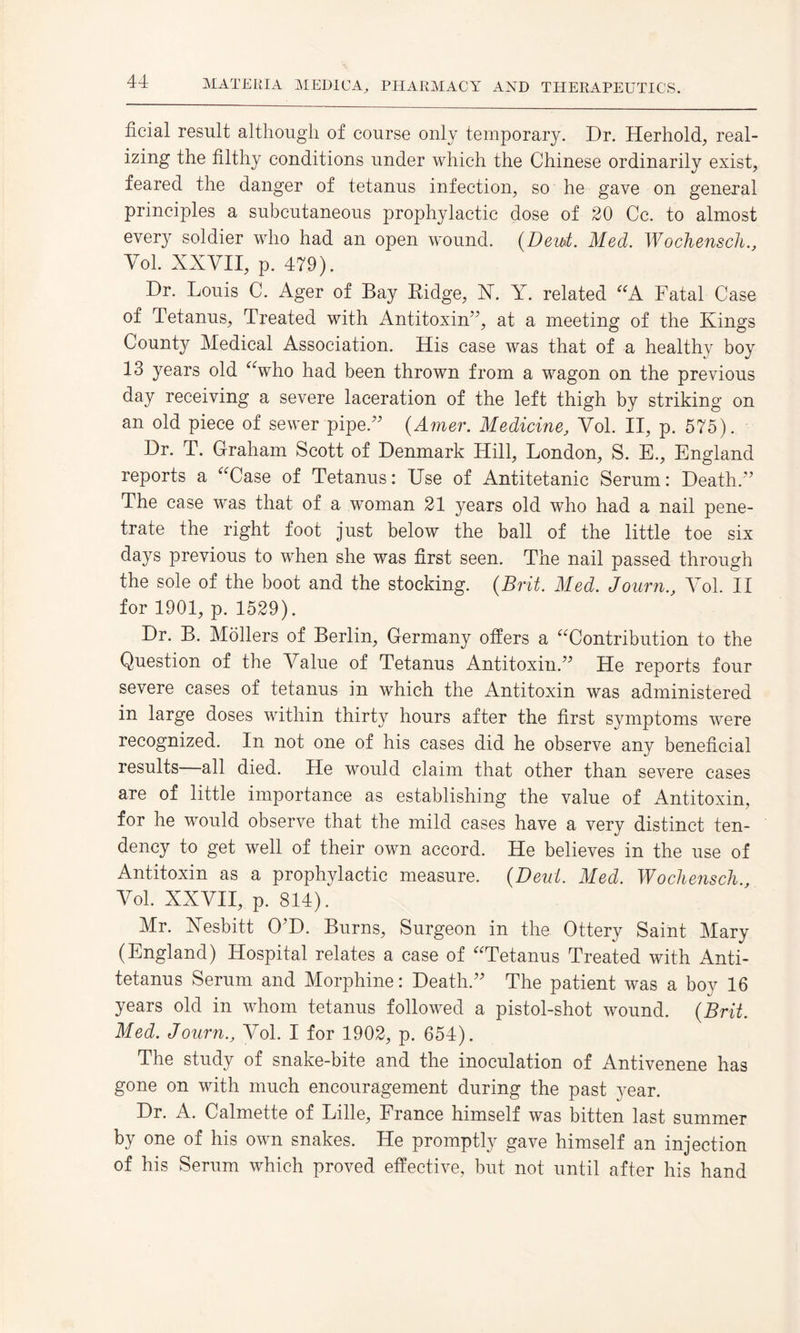 44 MATERIA MEDICA, PHARMACY AND THERAPEUTICS.

ficial result although of course only temporary. Dr. Herhold, realizing the filthy conditions under which the Chinese ordinarily exist, feared the danger of tetanus infection, so he gave on general principles a subcutaneous prophylactic dose of 20 Cc. to almost every soldier who had an open wound. (Deut. Med. Wochensch., Vol. XXVII, p. 479).

Dr. Louis C. Ager of Bay Ridge, N. Y. related "A Fatal Case of Tetanus, Treated with Antitoxin", at a meeting of the Kings County Medical Association. His case was that of a healthy boy 13 years old "who had been thrown from a wagon on the previous day receiving a severe laceration of the left thigh by striking on an old piece of sewer pipe." (Amer. Medicine, Vol. II, p. 575).

Dr. T. Graham Scott of Denmark Hill, London, S. E., England reports a "Case of Tetanus: Use of Antitetanic Serum: Death." The case was that of a woman 21 years old who had a nail penetrate the right foot just below the ball of the little toe six days previous to when she was first seen. The nail passed through the sole of the boot and the stocking. (Brit. Med. Journ., Vol. II for 1901, p. 1529).

Dr. B. Möllers of Berlin, Germany offers a "Contribution to the Question of the Value of Tetanus Antitoxin." He reports four severe cases of tetanus in which the Antitoxin was administered in large doses within thirty hours after the first symptoms were recognized. In not one of his cases did he observe any beneficial results—all died. He would claim that other than severe cases are of little importance as establishing the value of Antitoxin, for he would observe that the mild cases have a very distinct tendency to get well of their own accord. He believes in the use of Antitoxin as a prophylactic measure. (Deut. Med. Wochensch., Vol. XXVII, p. 814).

Mr. Nesbitt O'D. Burns, Surgeon in the Ottery Saint Mary (England) Hospital relates a case of "Tetanus Treated with Antitetanus Serum and Morphine: Death." The patient was a boy 16 years old in whom tetanus followed a pistol-shot wound. (Brit. Med. Journ., Vol. I for 1902, p. 654).

The study of snake-bite and the inoculation of Antivenene has gone on with much encouragement during the past year.

Dr. A. Calmette of Lille, France himself was bitten last summer by one of his own snakes. He promptly gave himself an injection of his Serum which proved effective, but not until after his hand